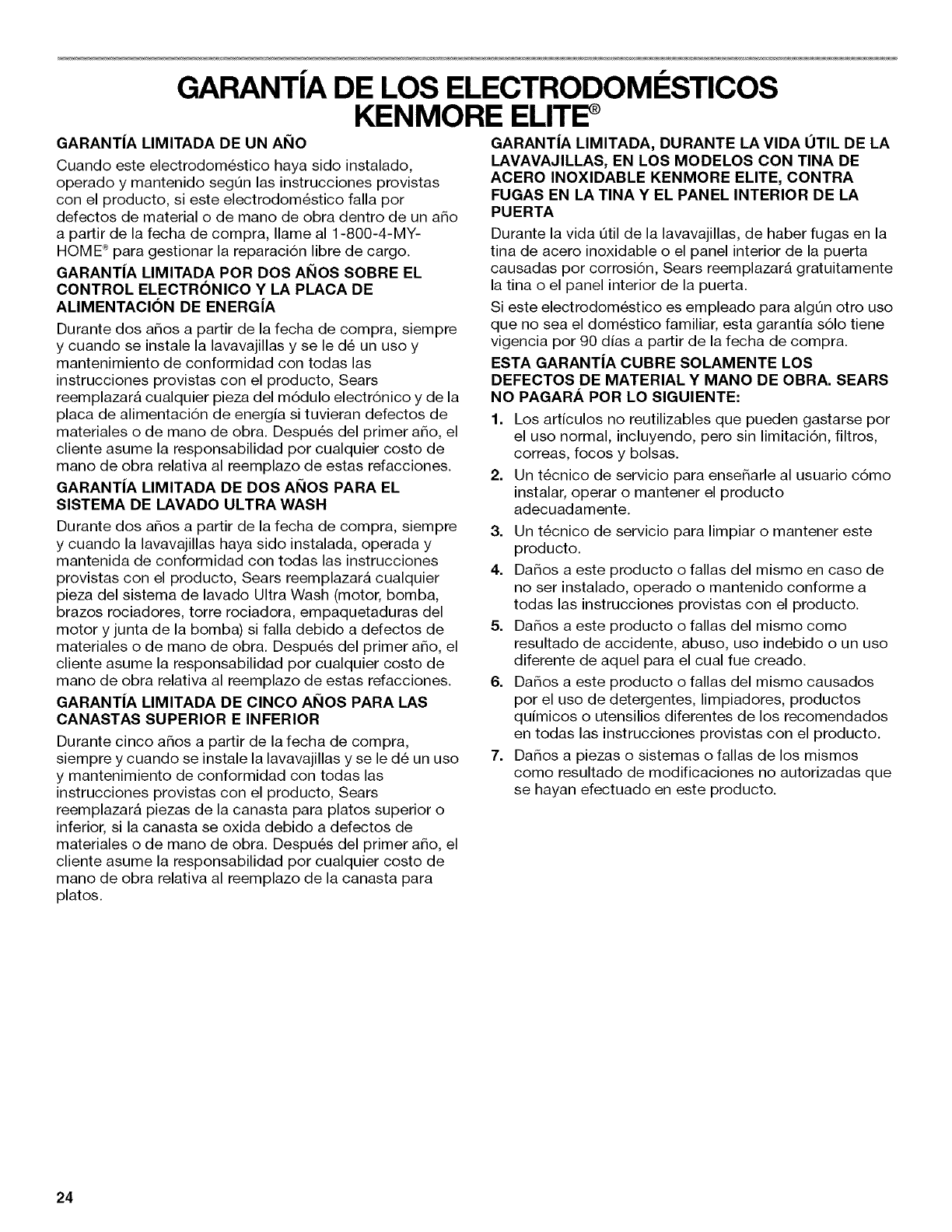 GARANTÍA DE LOS ELECTRODOMÉSTICOS KENMORE ELITE®

GARANTÍA LIMITADA DE UN AÑO

Cuando este electrodoméstico haya sido instalado, operado y mantenido según las instrucciones provistas con el producto, si este electrodoméstico falla por defectos de material o de mano de obra dentro de un año a partir de la fecha de compra, llame al 1-800-4-MY-HOME® para gestionar la reparación libre de cargo.

GARANTÍA LIMITADA POR DOS AÑOS SOBRE EL CONTROL ELECTRÓNICO Y LA PLACA DE ALIMENTACIÓN DE ENERGÍA

Durante dos años a partir de la fecha de compra, siempre y cuando se instale la lavavajillas y se le dé un uso y mantenimiento de conformidad con todas las instrucciones provistas con el producto, Sears reemplazará cualquier pieza del módulo electrónico y de la placa de alimentación de energía si tuvieran defectos de materiales o de mano de obra. Después del primer año, el cliente asume la responsabilidad por cualquier costo de mano de obra relativa al reemplazo de estas refacciones.

GARANTÍA LIMITADA DE DOS AÑOS PARA EL SISTEMA DE LAVADO ULTRA WASH

Durante dos años a partir de la fecha de compra, siempre y cuando la lavavajillas haya sido instalada, operada y mantenida de conformidad con todas las instrucciones provistas con el producto, Sears reemplazará cualquier pieza del sistema de lavado Ultra Wash (motor, bomba, brazos rociadores, torre rociadora, empaquetaduras del motor y junta de la bomba) si falla debido a defectos de materiales o de mano de obra. Después del primer año, el cliente asume la responsabilidad por cualquier costo de mano de obra relativa al reemplazo de estas refacciones.

GARANTÍA LIMITADA DE CINCO AÑOS PARA LAS CANASTAS SUPERIOR E INFERIOR

Durante cinco años a partir de la fecha de compra, siempre y cuando se instale la lavavajillas y se le dé un uso y mantenimiento de conformidad con todas las instrucciones provistas con el producto, Sears reemplazará piezas de la canasta para platos superior o inferior, si la canasta se oxida debido a defectos de materiales o de mano de obra. Después del primer año, el cliente asume la responsabilidad por cualquier costo de mano de obra relativa al reemplazo de la canasta para platos.

GARANTÍA LIMITADA, DURANTE LA VIDA ÚTIL DE LA LAVAVAJILLAS, EN LOS MODELOS CON TINA DE ACERO INOXIDABLE KENMORE ELITE, CONTRA FUGAS EN LA TINA Y EL PANEL INTERIOR DE LA PUERTA

Durante la vida útil de la lavavajillas, de haber fugas en la tina de acero inoxidable o el panel interior de la puerta causadas por corrosión, Sears reemplazará gratuitamente la tina o el panel interior de la puerta.

Si este electrodoméstico es empleado para algún otro uso que no sea el doméstico familiar, esta garantía sólo tiene vigencia por 90 días a partir de la fecha de compra.

ESTA GARANTÍA CUBRE SOLAMENTE LOS DEFECTOS DE MATERIAL Y MANO DE OBRA. SEARS NO PAGARÁ POR LO SIGUIENTE:

1. Los artículos no reutilizables que pueden gastarse por el uso normal, incluyendo, pero sin limitación, filtros, correas, focos y bolsas.
2. Un técnico de servicio para enseñarle al usuario cómo instalar, operar o mantener el producto adecuadamente.
3. Un técnico de servicio para limpiar o mantener este producto.
4. Daños a este producto o fallas del mismo en caso de no ser instalado, operado o mantenido conforme a todas las instrucciones provistas con el producto.
5. Daños a este producto o fallas del mismo como resultado de accidente, abuso, uso indebido o un uso diferente de aquel para el cual fue creado.
6. Daños a este producto o fallas del mismo causados por el uso de detergentes, limpiadores, productos químicos o utensilios diferentes de los recomendados en todas las instrucciones provistas con el producto.
7. Daños a piezas o sistemas o fallas de los mismos como resultado de modificaciones no autorizadas que se hayan efectuado en este producto.

24